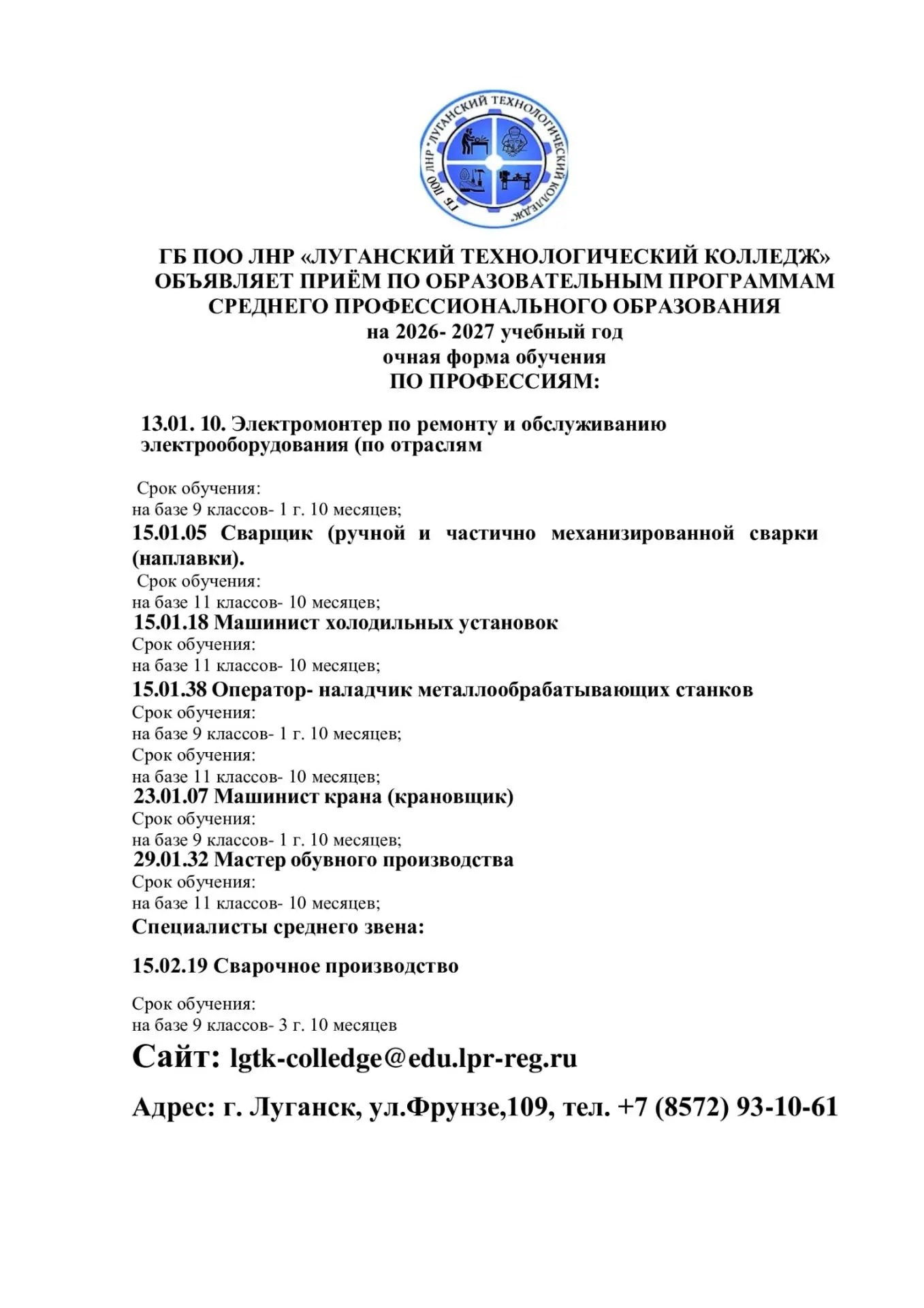 ГБ ПОО ЛНР "ЛУГАНСКИЙ ТЕХНОЛОГИЧЕСКИЙ КОЛЛЕДЖ"

ГБ ПОО ЛНР «ЛУГАНСКИЙ ТЕХНОЛОГИЧЕСКИЙ КОЛЛЕДЖ»
ОБЪЯВЛЯЕТ ПРИЁМ ПО ОБРАЗОВАТЕЛЬНЫМ ПРОГРАММАМ
СРЕДНЕГО ПРОФЕССИОНАЛЬНОГО ОБРАЗОВАНИЯ
на 2026- 2027 учебный год
очная форма обучения
ПО ПРОФЕССИЯМ:

13.01. 10. Электромонтер по ремонту и обслуживанию электрооборудования (по отраслям

Срок обучения:
на базе 9 классов- 1 г. 10 месяцев;
15.01.05 Сварщик (ручной и частично механизированной сварки (наплавки).
Срок обучения:
на базе 11 классов- 10 месяцев;
15.01.18 Машинист холодильных установок
Срок обучения:
на базе 11 классов- 10 месяцев;
15.01.38 Оператор- наладчик металлообрабатывающих станков
Срок обучения:
на базе 9 классов- 1 г. 10 месяцев;
Срок обучения:
на базе 11 классов- 10 месяцев;
23.01.07 Машинист крана (крановщик)
Срок обучения:
на базе 9 классов- 1 г. 10 месяцев;
29.01.32 Мастер обувного производства
Срок обучения:
на базе 11 классов- 10 месяцев;
Специалисты среднего звена:

15.02.19 Сварочное производство

Срок обучения:
на базе 9 классов- 3 г. 10 месяцев

Сайт: lgtk-colledge@edu.lpr-reg.ru

Адрес: г. Луганск, ул.Фрунзе,109, тел. +7 (8572) 93-10-61